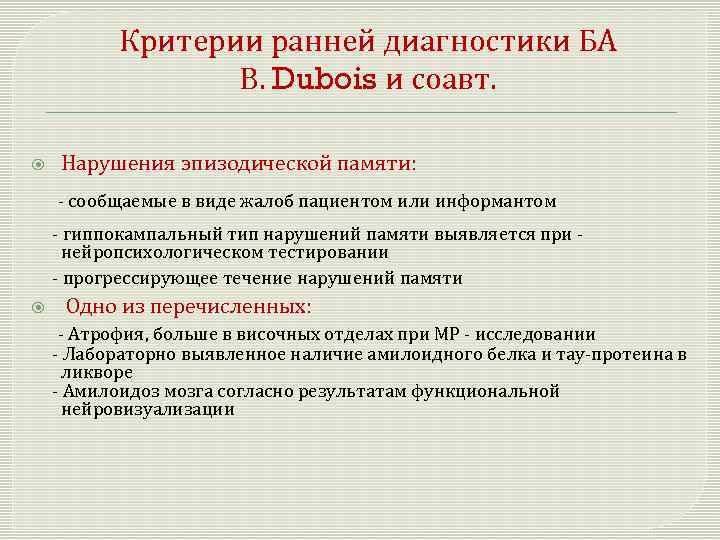 Критерии ранней диагностики БА
В. Dubois и соавт.

Нарушения эпизодической памяти:

- сообщаемые в виде жалоб пациентом или информантом

- гиппокампальный тип нарушений памяти выявляется при - нейропсихологическом тестировании

- прогрессирующее течение нарушений памяти

Одно из перечисленных:

- Атрофия, больше в височных отделах при МР - исследовании
- Лабораторно выявленное наличие амилоидного белка и тау-протеина в ликворе
- Амилоидоз мозга согласно результатам функциональной нейровизуализации